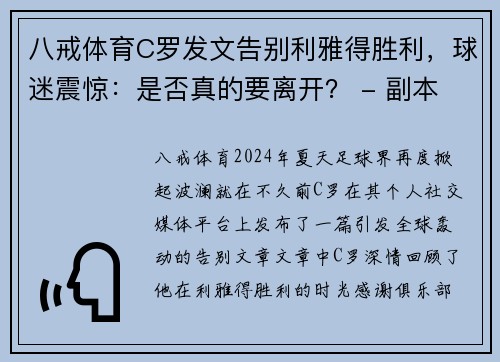 八戒体育C罗发文告别利雅得胜利，球迷震惊：是否真的要离开？ – 副本

八戒体育2024年夏天足球界再度掀起波澜就在不久前C罗在其个人社交媒体平台上发布了一篇引发全球轰动的告别文章文章中C罗深情回顾了他在利雅得胜利的时光感谢俱乐部